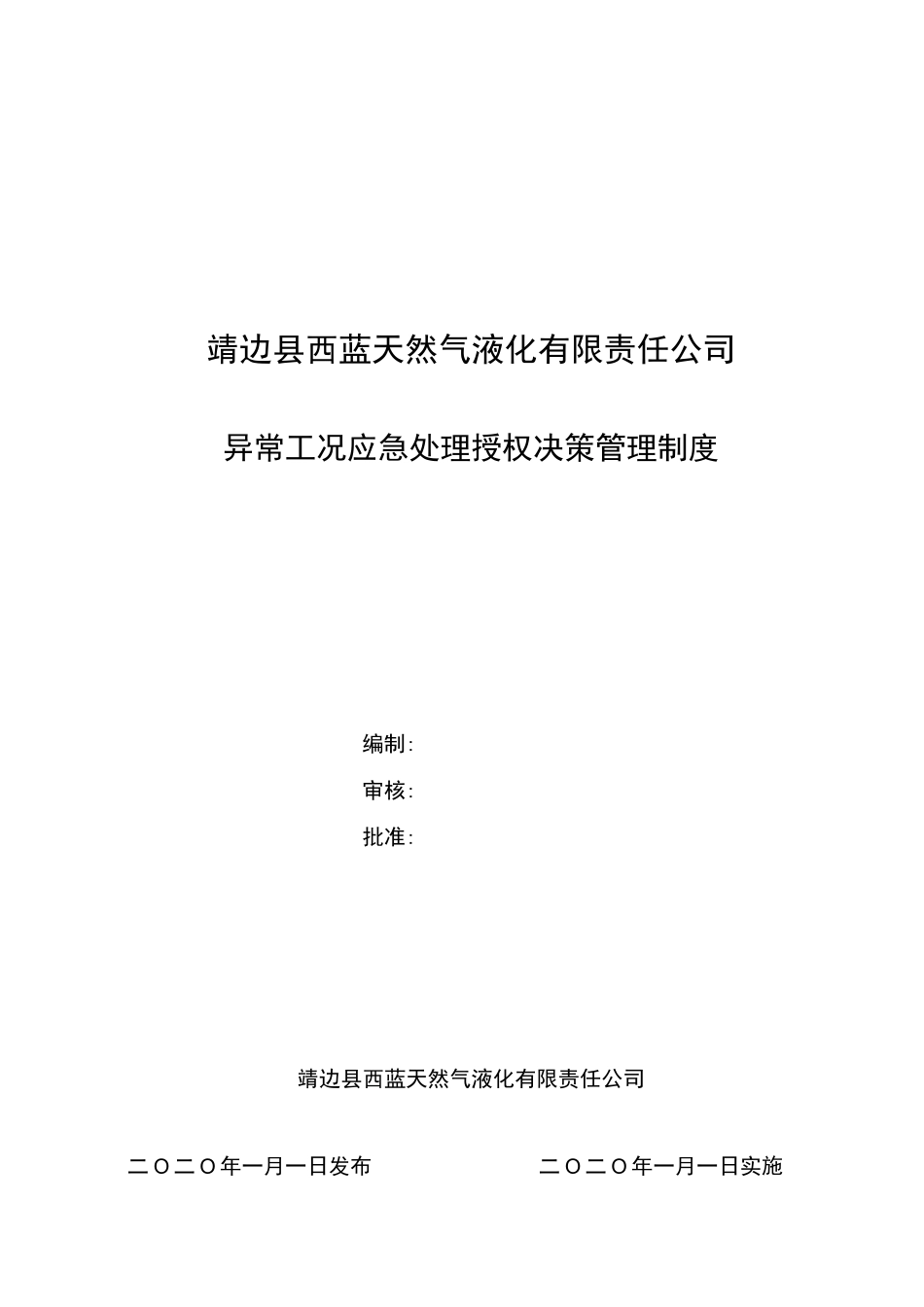 靖边县西蓝天然气液化有限责任公司

异常工况应急处理授权决策管理制度

编制:

审核:

批准:

靖边县西蓝天然气液化有限责任公司

二〇二〇年一月一日发布

二〇二〇年一月一日实施